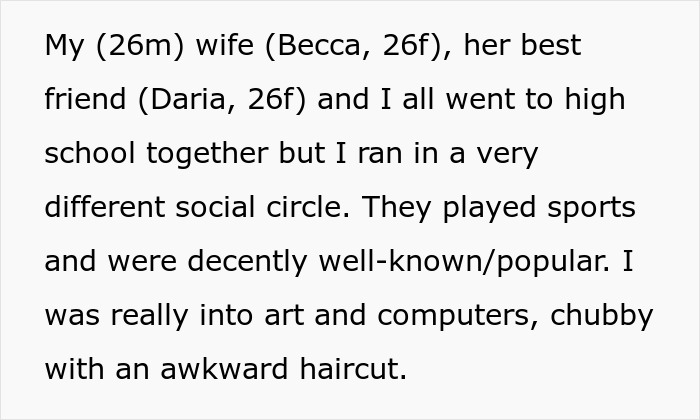 My (26m) wife (Becca, 26f), her best friend (Daria, 26f) and I all went to high school together but I ran in a very different social circle. They played sports and were decently well-known/popular. I was really into art and computers, chubby with an awkward haircut.